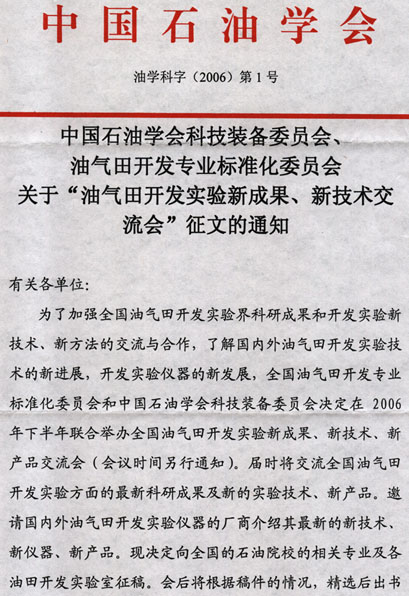 中国石油学会

油学科字（2006）第1号

中国石油学会科技装备委员会、油气田开发专业标准化委员会关于“油气田开发实验新成果、新技术交流会”征文的通知

有关各单位:

为了加强全国油气田开发实验界科研成果和开发实验新技术、新方法的交流与合作，了解国内外油气田开发实验技术的新进展，开发实验仪器的新发展，全国油气田开发专业标准化委员会和中国石油学会科技装备委员会决定在2006年下半年联合举办全国油气田开发实验新成果、新技术、新产品交流会（会议时间另行通知）。届时将交流全国油气田开发实验方面的最新科研成果及新的实验技术、新产品。邀请国内外油气田开发实验仪器的厂商介绍其最新的新技术、新仪器、新产品。现决定向全国的石油院校的相关专业及各油田开发实验室征稿。会后将根据稿件的情况，精选后出书